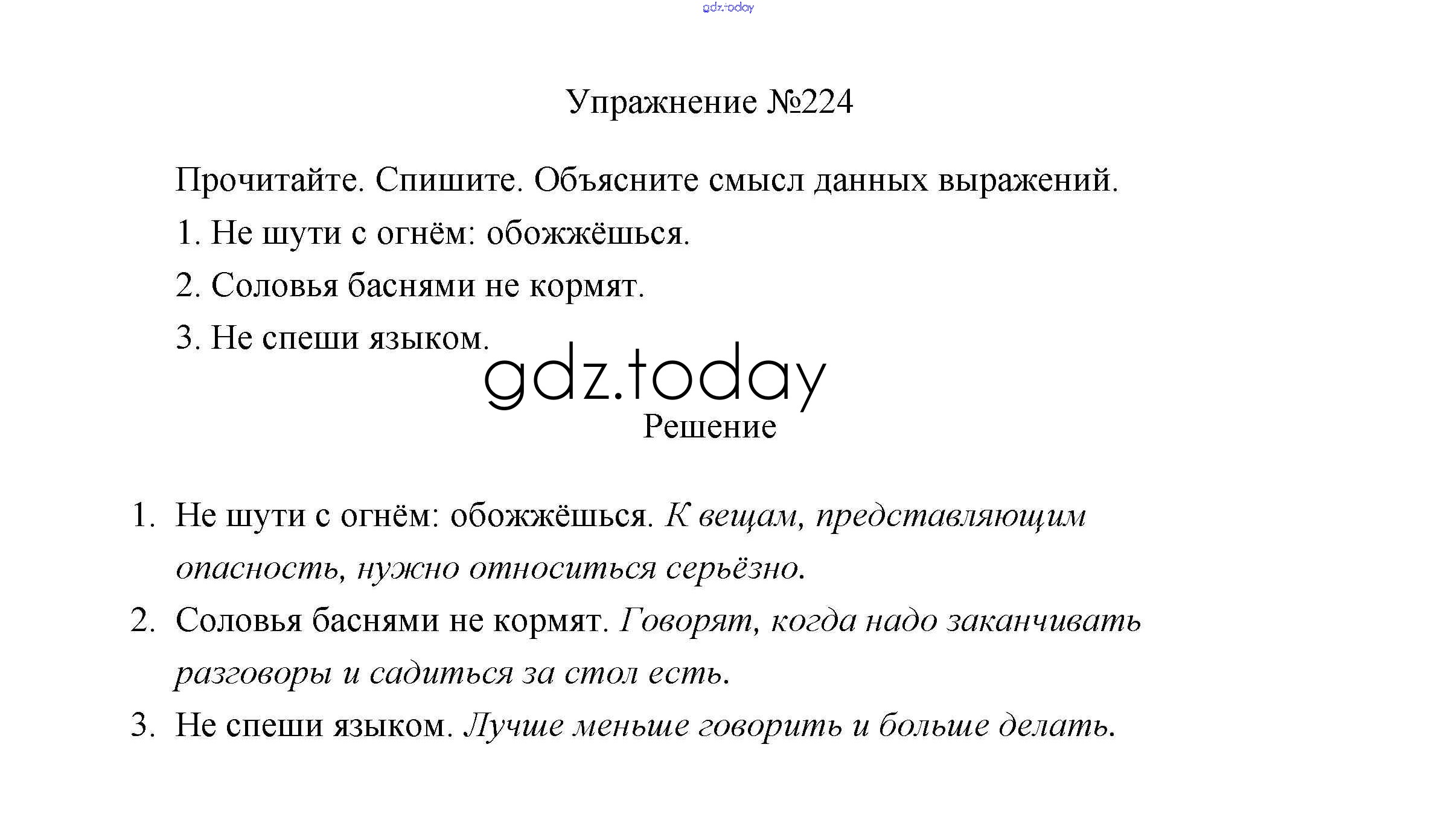 Упражнение №224

Прочитайте. Спишите. Объясните смысл данных выражений.

1. Не шути с огнём: обожжёшься.

2. Соловья баснями не кормят.

3. Не спеши языком.

Решение

1. Не шути с огнём: обожжёшься. К вещам, представляющим опасность, нужно относиться серьёзно.

2. Соловья баснями не кормят. Говорят, когда надо заканчивать разговоры и садиться за стол есть.

3. Не спеши языком. Лучше меньше говорить и больше делать.

gdz.today